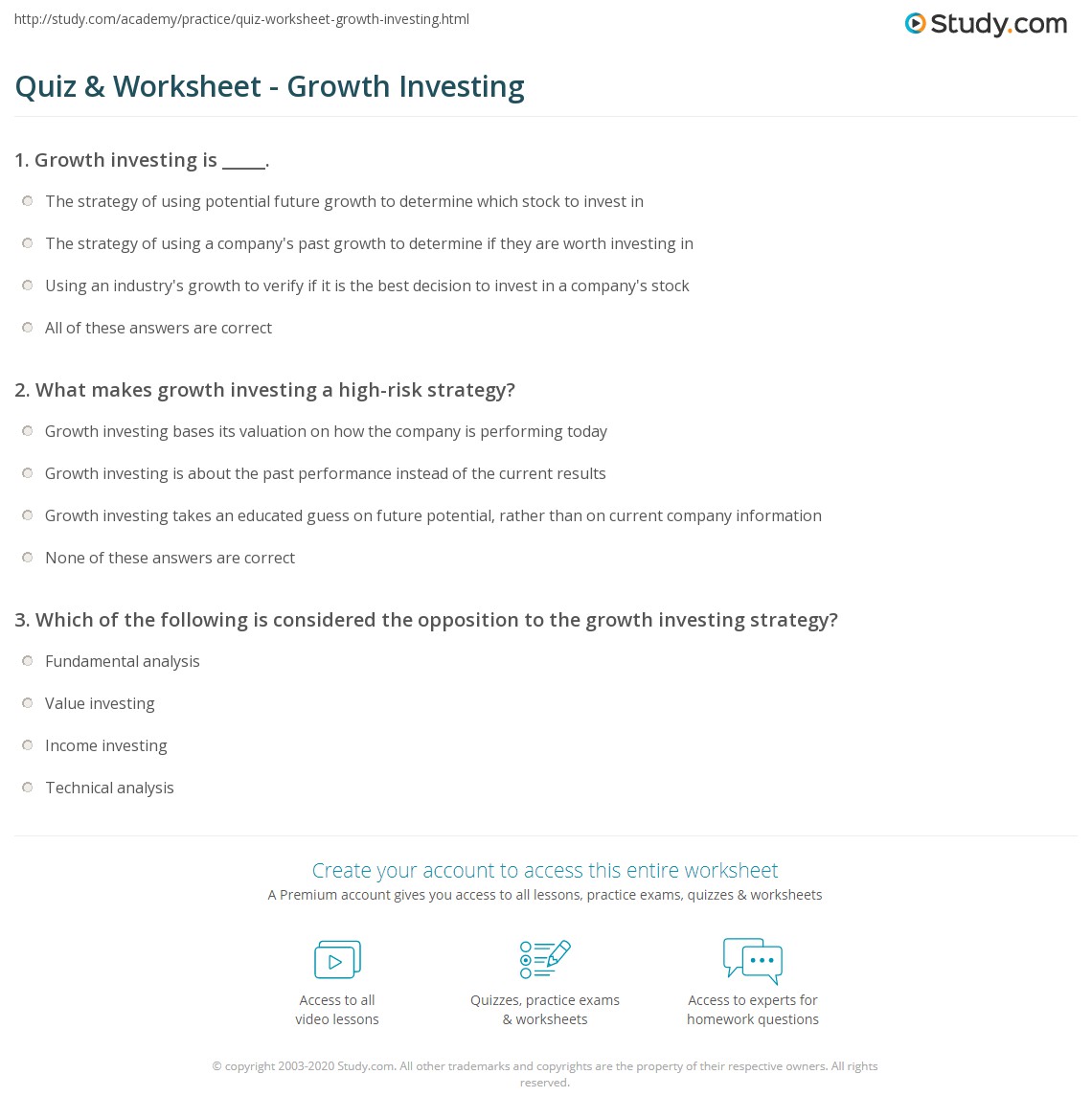 http://study.com/academy/practice/quiz-worksheet-growth-investing.html

Study.com

Quiz & Worksheet - Growth Investing

1. Growth investing is _____.

The strategy of using potential future growth to determine which stock to invest in

The strategy of using a company's past growth to determine if they are worth investing in

Using an industry's growth to verify if it is the best decision to invest in a company's stock

All of these answers are correct

2. What makes growth investing a high-risk strategy?

Growth investing bases its valuation on how the company is performing today

Growth investing is about the past performance instead of the current results

Growth investing takes an educated guess on future potential, rather than on current company information

None of these answers are correct

3. Which of the following is considered the opposition to the growth investing strategy?

Fundamental analysis

Value investing

Income investing

Technical analysis

Create your account to access this entire worksheet

A Premium account gives you access to all lessons, practice exams, quizzes & worksheets

Access to all video lessons

Quizzes, practice exams & worksheets

Access to experts for homework questions

© copyright 2003-2020 Study.com. All other trademarks and copyrights are the property of their respective owners. All rights reserved.